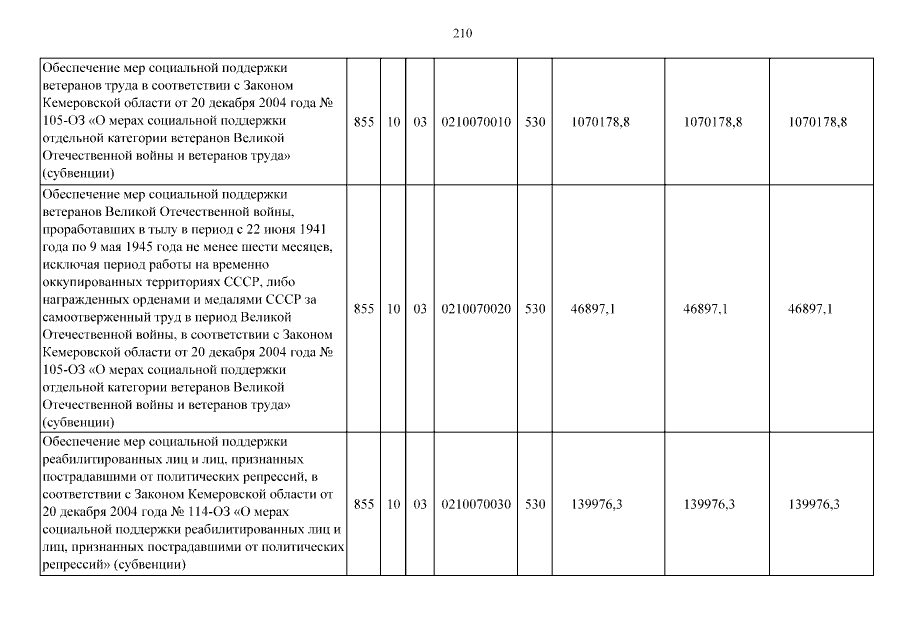 210

| | | | | | | | | |
|---|---|---|---|---|---|---|---|---|
| Обеспечение мер социальной поддержки ветеранов труда в соответствии с Законом Кемеровской области от 20 декабря 2004 года № 105-ОЗ «О мерах социальной поддержки отдельной категории ветеранов Великой Отечественной войны и ветеранов труда» (субвенции) | 855 | 10 | 03 | 0210070010 | 530 | 1070178,8 | 1070178,8 | 1070178,8 |
| Обеспечение мер социальной поддержки ветеранов Великой Отечественной войны, проработавших в тылу в период с 22 июня 1941 года по 9 мая 1945 года не менее шести месяцев, исключая период работы на временно оккупированных территориях СССР, либо награжденных орденами и медалями СССР за самоотверженный труд в период Великой Отечественной войны, в соответствии с Законом Кемеровской области от 20 декабря 2004 года № 105-ОЗ «О мерах социальной поддержки отдельной категории ветеранов Великой Отечественной войны и ветеранов труда» (субвенции) | 855 | 10 | 03 | 0210070020 | 530 | 46897,1 | 46897,1 | 46897,1 |
| Обеспечение мер социальной поддержки реабилитированных лиц и лиц, признанных пострадавшими от политических репрессий, в соответствии с Законом Кемеровской области от 20 декабря 2004 года № 114-ОЗ «О мерах социальной поддержки реабилитированных лиц и лиц, признанных пострадавшими от политических репрессий» (субвенции) | 855 | 10 | 03 | 0210070030 | 530 | 139976,3 | 139976,3 | 139976,3 |